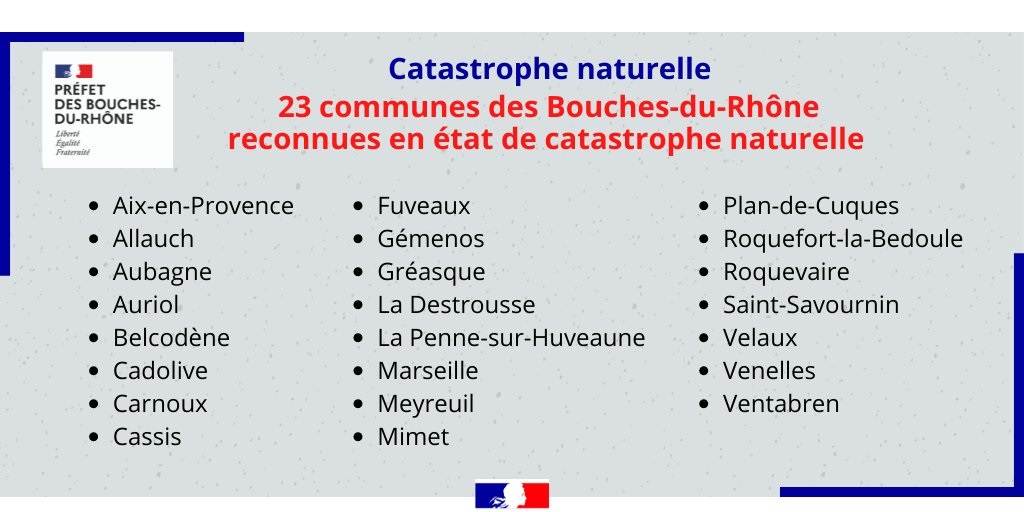 PRÉFET
DES BOUCHES-DU-RHÔNE
Liberté
Égalité
Fraternité

Catastrophe naturelle
23 communes des Bouches-du-Rhône reconnues en état de catastrophe naturelle

- Aix-en-Provence
- Allauch
- Aubagne
- Auriol
- Belcodène
- Cadolive
- Carnoux
- Cassis

- Fuveaux
- Gémenos
- Gréasque
- La Destrousse
- La Penne-sur-Huveaune
- Marseille
- Meyreuil
- Mimet

- Plan-de-Cuques
- Roquefort-la-Bedoule
- Roquevaire
- Saint-Savournin
- Velaux
- Venelles
- Ventabren